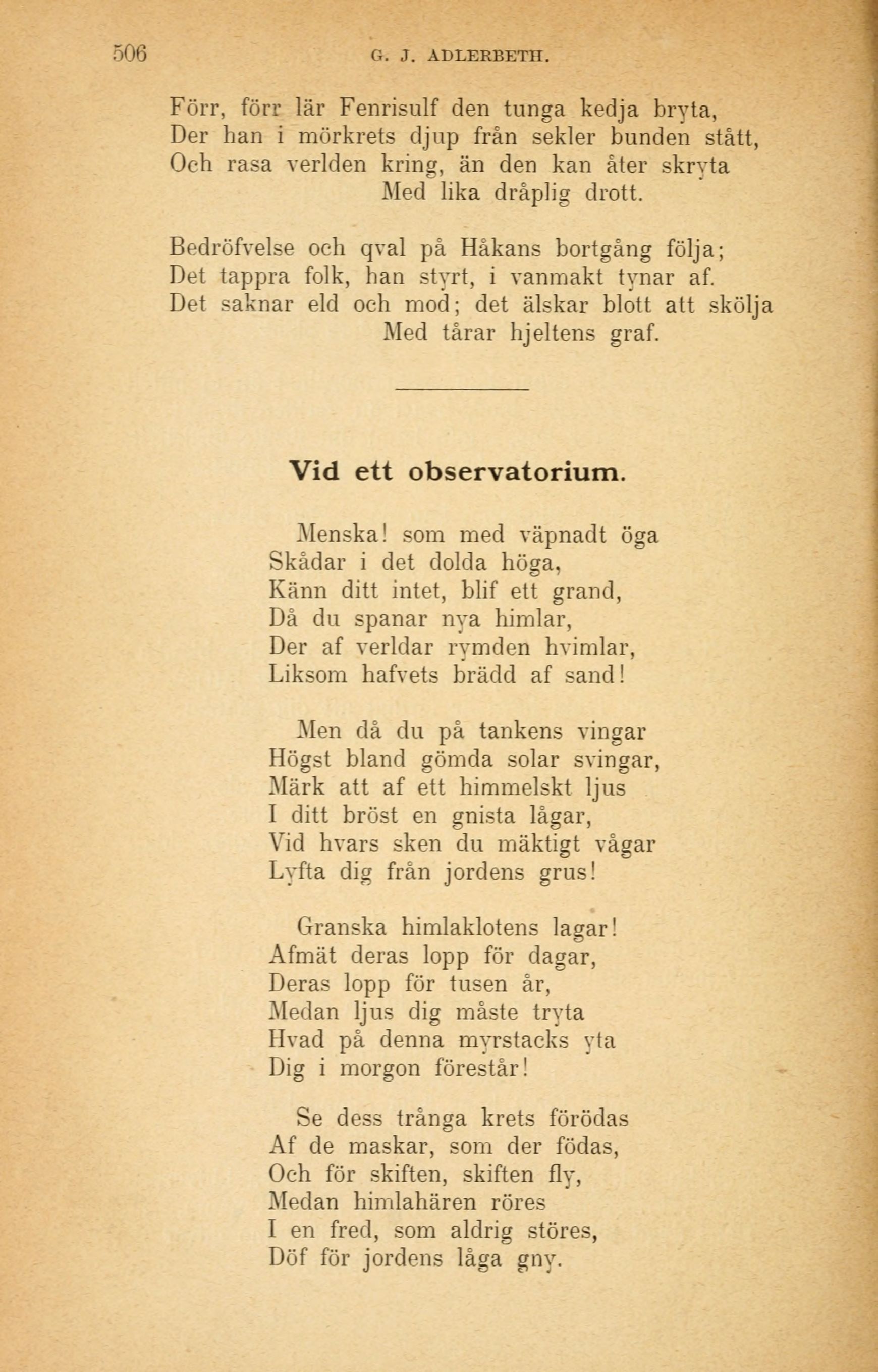 506 G. J. ADLERBETH.

Förr, förr lär Fenrisulf den tunga kedja bryta,
Der han i mörkrets djup från sekler bunden stått,
Och rasa verlden kring, än den kan åter skryta
Med lika dråplig drott.

Bedröfvelse och qval på Håkans bortgång följa;
Det tappra folk, han styrt, i vanmakt tynar af.
Det saknar eld och mod; det älskar blott att skölja
Med tårar hjeltens graf.

Vid ett observatorium.

Menska! som med väpnadt öga
Skådar i det dolda höga,
Känn ditt intet, blif ett grand,
Då du spanar nya himlar,
Der af verldar rymden hvimlar,
Liksom hafvets brädd af sand!

Men då du på tankens vingar
Högst bland gömda solar svingar,
Märk att af ett himmelskt ljus
I ditt bröst en gnista lågar,
Vid hvars sken du mäktigt vågar
Lyfta dig från jordens grus!

Granska himlaklotens lagar!
Afmät deras lopp för dagar,
Deras lopp för tusen år,
Medan ljus dig måste tryta
Hvad på denna myrstacks yta
Dig i morgon förestår!

Se dess trånga krets förödas
Af de maskar, som der födas,
Och för skiften, skiften fly,
Medan himlahären röres
I en fred, som aldrig störes,
Döf för jordens låga gny.